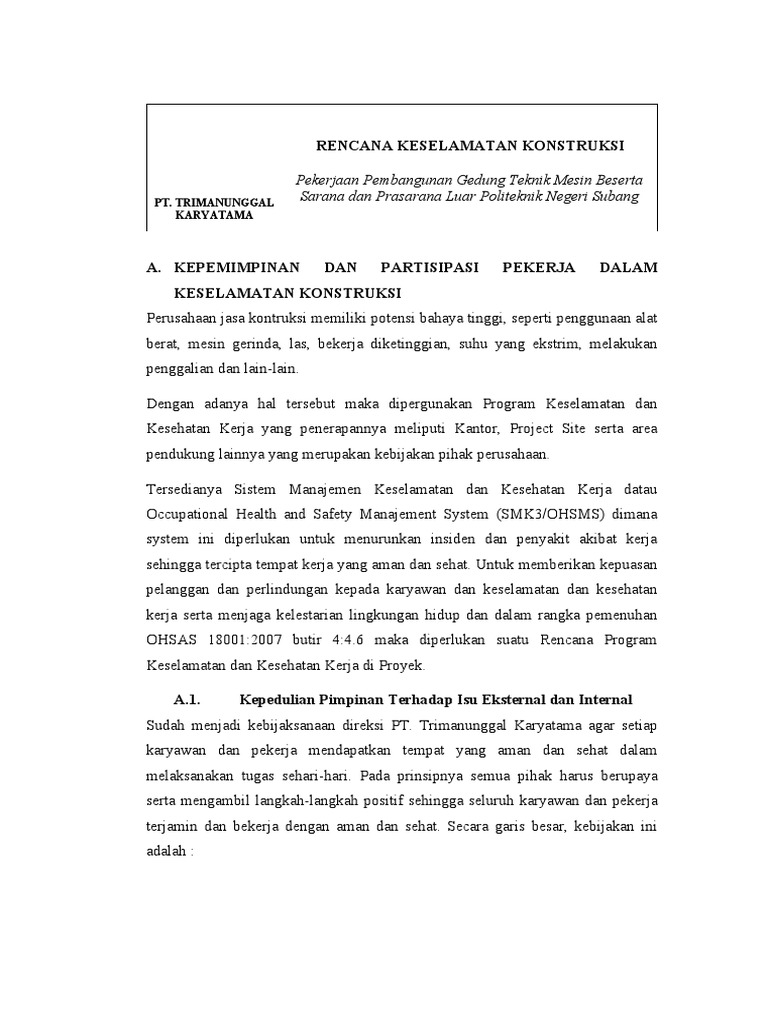 PT. TRIMANUNGGAL KARYATAMA

RENCANA KESELAMATAN KONSTRUKSI

Pekerjaan Pembangunan Gedung Teknik Mesin Beserta Sarana dan Prasarana Luar Politeknik Negeri Subang

A. KEPEMIMPINAN DAN PARTISIPASI PEKERJA DALAM KESELAMATAN KONSTRUKSI

Perusahaan jasa kontruksi memiliki potensi bahaya tinggi, seperti penggunaan alat berat, mesin gerinda, las, bekerja diketinggian, suhu yang ekstrim, melakukan penggalian dan lain-lain.

Dengan adanya hal tersebut maka dipergunakan Program Keselamatan dan Kesehatan Kerja yang penerapannya meliputi Kantor, Project Site serta area pendukung lainnya yang merupakan kebijakan pihak perusahaan.

Tersedianya Sistem Manajemen Keselamatan dan Kesehatan Kerja datau Occupational Health and Safety Manajement System (SMK3/OHSMS) dimana system ini diperlukan untuk menurunkan insiden dan penyakit akibat kerja sehingga tercipta tempat kerja yang aman dan sehat. Untuk memberikan kepuasan pelanggan dan perlindungan kepada karyawan dan keselamatan dan kesehatan kerja serta menjaga kelestarian lingkungan hidup dan dalam rangka pemenuhan OHSAS 18001:2007 butir 4:4.6 maka diperlukan suatu Rencana Program Keselamatan dan Kesehatan Kerja di Proyek.

A.1. Kepedulian Pimpinan Terhadap Isu Eksternal dan Internal

Sudah menjadi kebijaksanaan direksi PT. Trimanunggal Karyatama agar setiap karyawan dan pekerja mendapatkan tempat yang aman dan sehat dalam melaksanakan tugas sehari-hari. Pada prinsipnya semua pihak harus berupaya serta mengambil langkah-langkah positif sehingga seluruh karyawan dan pekerja terjamin dan bekerja dengan aman dan sehat. Secara garis besar, kebijakan ini adalah :